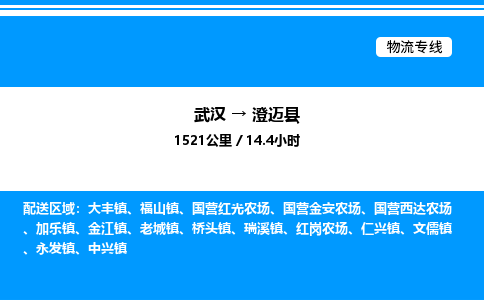 物流专线

武汉 → 澄迈县
1521公里 / 14.4小时

配送区域：大丰镇、福山镇、国营红光农场、国营金安农场、国营西达农场、加乐镇、金江镇、老城镇、桥头镇、瑞溪镇、红岗农场、仁兴镇、文儒镇、永发镇、中兴镇